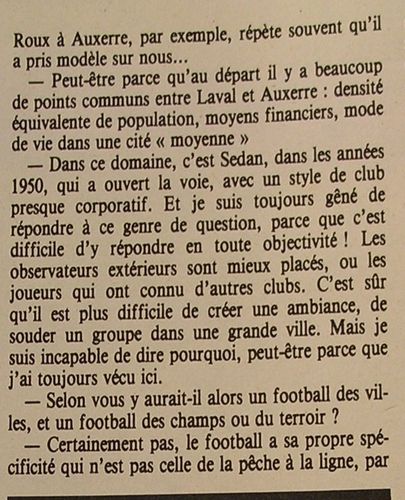 Roux à Auxerre, par exemple, répète souvent qu'il a pris modèle sur nous...

— Peut-être parce qu'au départ il y a beaucoup de points communs entre Laval et Auxerre : densité équivalente de population, moyens financiers, mode de vie dans une cité « moyenne »

— Dans ce domaine, c'est Sedan, dans les années 1950, qui a ouvert la voie, avec un style de club presque corporatif. Et je suis toujours gêné de répondre à ce genre de question, parce que c'est difficile d'y répondre en toute objectivité ! Les observateurs extérieurs sont mieux placés, ou les joueurs qui ont connu d'autres clubs. C'est sûr qu'il est plus difficile de créer une ambiance, de souder un groupe dans une grande ville. Mais je suis incapable de dire pourquoi, peut-être parce que j'ai toujours vécu ici.

— Selon vous y aurait-il alors un football des villes, et un football des champs ou du terroir ?

— Certainement pas, le football a sa propre spécificité qui n'est pas celle de la pêche à la ligne, par